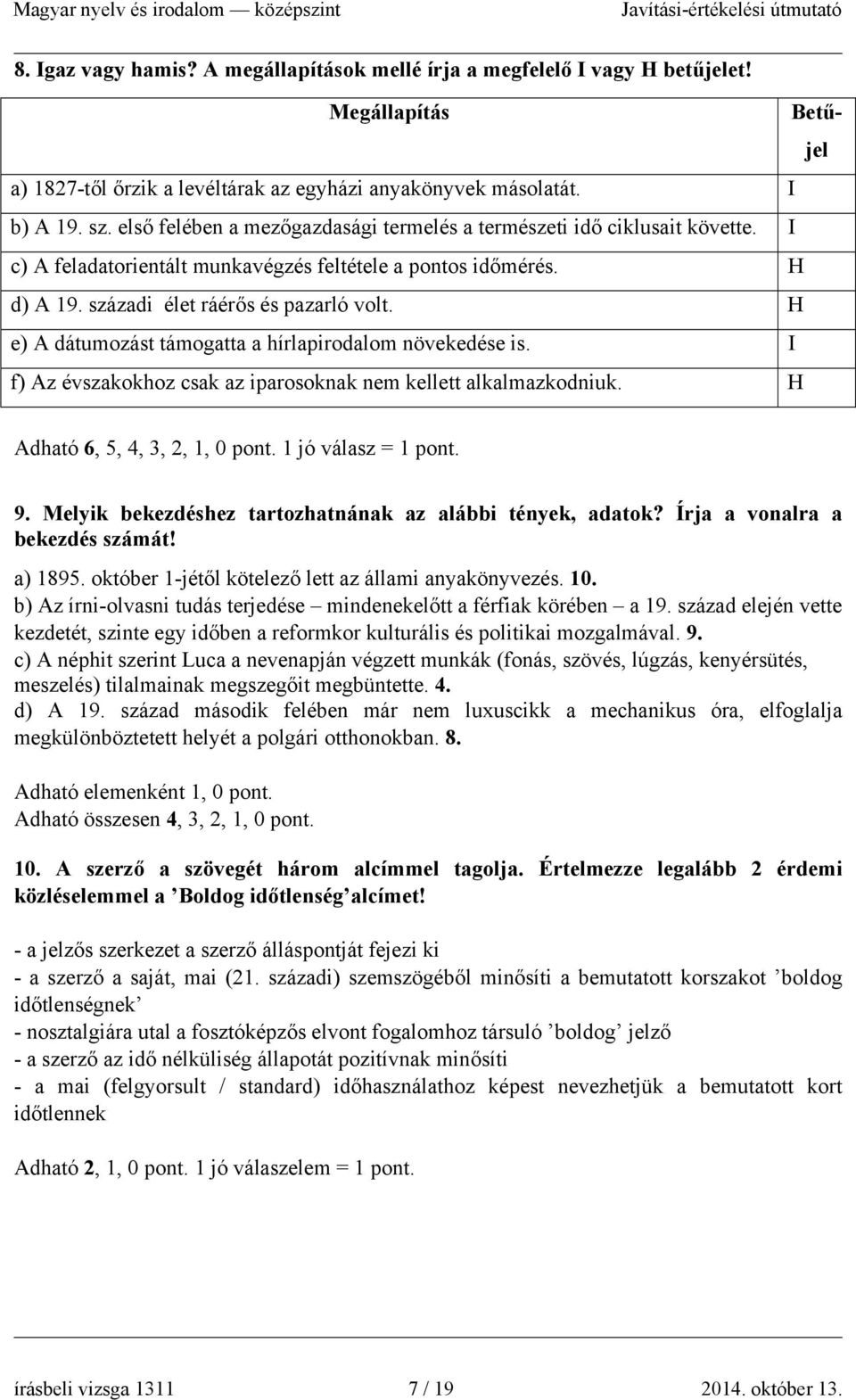 Magyar nyelv és irodalom — középszint Javítási-értékelési útmutató

8. Igaz vagy hamis? A megállapítások mellé írja a megfelelő I vagy H betűjelet!

| Megállapítás | Betűjel |
|---|---|
| a) 1827-től őrzik a levéltárak az egyházi anyakönyvek másolatát. | I |
| b) A 19. sz. első felében a mezőgazdasági termelés a természeti idő ciklusait követte. | I |
| c) A feladatorientált munkavégzés feltétele a pontos időmérés. | H |
| d) A 19. századi élet ráérős és pazarló volt. | H |
| e) A dátumozást támogatta a hírlapirodalom növekedése is. | I |
| f) Az évszakokhoz csak az iparosoknak nem kellett alkalmazkodniuk. | H |

Adható 6, 5, 4, 3, 2, 1, 0 pont. 1 jó válasz = 1 pont.

9. Melyik bekezdéshez tartozhatnának az alábbi tények, adatok? Írja a vonalra a bekezdés számát!

a) 1895. október 1-jétől kötelező lett az állami anyakönyvezés. 10.
b) Az írni-olvasni tudás terjedése – mindenekelőtt a férfiak körében – a 19. század elején vette kezdetét, szinte egy időben a reformkor kulturális és politikai mozgalmával. 9.
c) A néphit szerint Luca a nevenapján végzett munkák (fonás, szövés, lúgzás, kenyérsütés, meszelés) tilalmainak megszegőit megbüntette. 4.
d) A 19. század második felében már nem luxuscikk a mechanikus óra, elfoglalja megkülönböztetett helyét a polgári otthonokban. 8.

Adható elemenként 1, 0 pont.
Adható összesen 4, 3, 2, 1, 0 pont.

10. A szerző a szövegét három alcímmel tagolja. Értelmezze legalább 2 érdemi közléselemmel a ’Boldog időtlenség’ alcímet!

- a jelzős szerkezet a szerző álláspontját fejezi ki
- a szerző a saját, mai (21. századi) szemszögéből minősíti a bemutatott korszakot ’boldog időtlenségnek’
- nosztalgiára utal a fosztóképzős elvont fogalomhoz társuló ’boldog’ jelző
- a szerző az idő nélküliség állapotát pozitívnak minősíti
- a mai (felgyorsult / standard) időhasználathoz képest nevezhetjük a bemutatott kort időtlennek

Adható 2, 1, 0 pont. 1 jó válaszelem = 1 pont.

írásbeli vizsga 1311 7 / 19 2014. október 13.